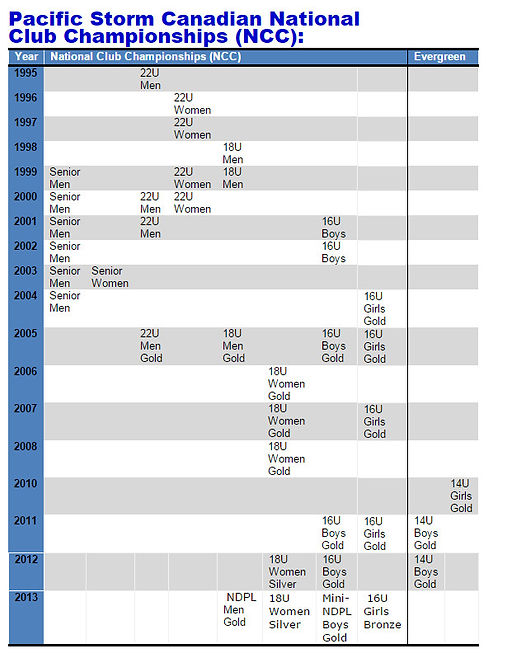 Pacific Storm Canadian National Club Championships (NCC):

| Year | National Club Championships (NCC) | | | | | | | | Evergreen | |
|---|---|---|---|---|---|---|---|---|---|---|
| 1995 | | | 22U Men | | | | | | | |
| 1996 | | | | 22U Women | | | | | | |
| 1997 | | | | 22U Women | | | | | | |
| 1998 | | | | | 18U Men | | | | | |
| 1999 | Senior Men | | | 22U Women | 18U Men | | | | | |
| 2000 | Senior Men | | 22U Men | 22U Women | | | | | | |
| 2001 | Senior Men | | 22U Men | | | | 16U Boys | | | |
| 2002 | Senior Men | | | | | | 16U Boys | | | |
| 2003 | Senior Men | Senior Women | | | | | | | | |
| 2004 | Senior Men | | | | | | | 16U Girls Gold | | |
| 2005 | | | 22U Men Gold | | 18U Men Gold | | 16U Boys Gold | 16U Girls Gold | | |
| 2006 | | | | | | 18U Women Gold | | | | |
| 2007 | | | | | | 18U Women Gold | | 16U Girls Gold | | |
| 2008 | | | | | | 18U Women Gold | | | | |
| 2010 | | | | | | | | | | 14U Girls Gold |
| 2011 | | | | | | | 16U Boys Gold | 16U Girls Gold | 14U Boys Gold | |
| 2012 | | | | | | 18U Women Silver | 16U Boys Gold | | 14U Boys Gold | |
| 2013 | | | | | NDPL Men Gold | 18U Women Silver | Mini-NDPL Boys Gold | 16U Girls Bronze | | |